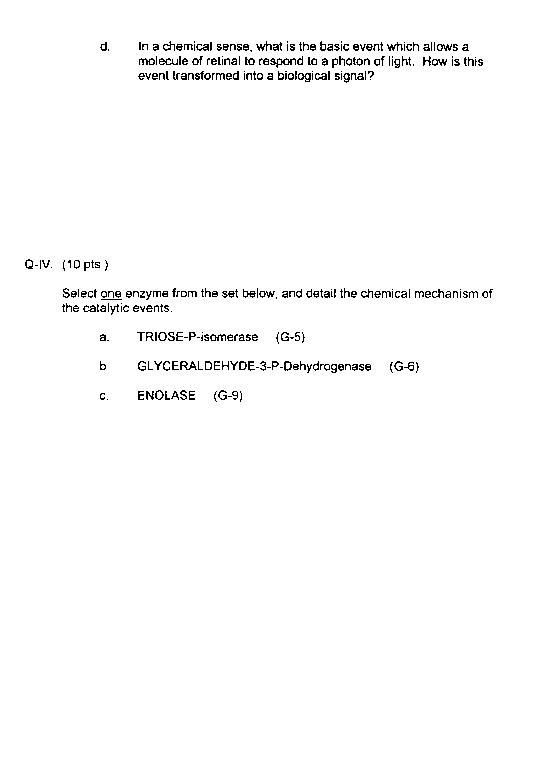 d. In a chemical sense, what is the basic event which allows a molecule of retinal to respond to a photon of light. How is this event transformed into a biological signal?

Q-IV. (10 pts )

Select one enzyme from the set below, and detail the chemical mechanism of the catalytic events.

a. TRIOSE-P-isomerase (G-5)

b GLYCERALDEHYDE-3-P-Dehydrogenase (G-6)

c. ENOLASE (G-9)